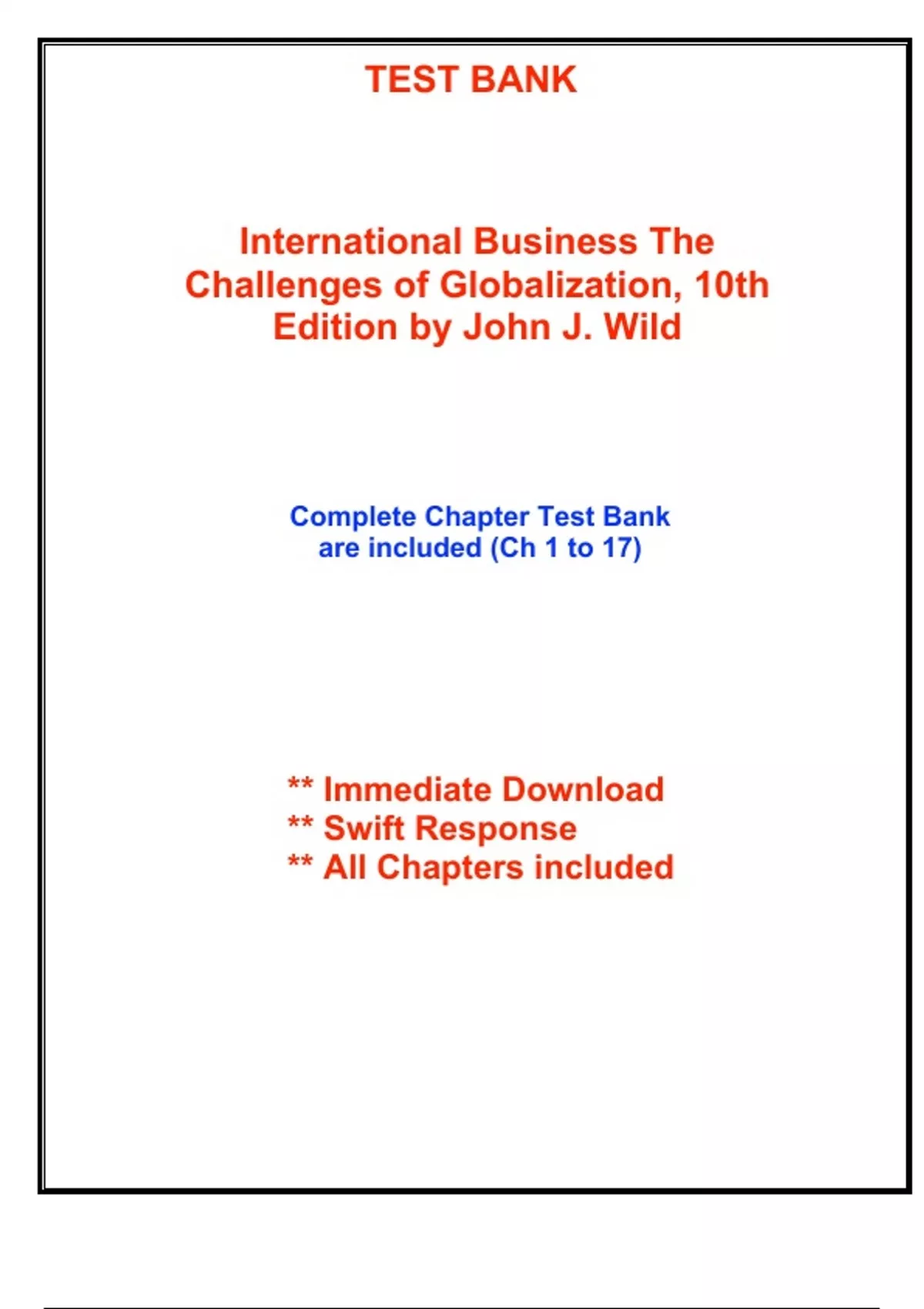 TEST BANK

International Business The Challenges of Globalization, 10th Edition by John J. Wild

Complete Chapter Test Bank are included (Ch 1 to 17)

** Immediate Download
** Swift Response
** All Chapters included